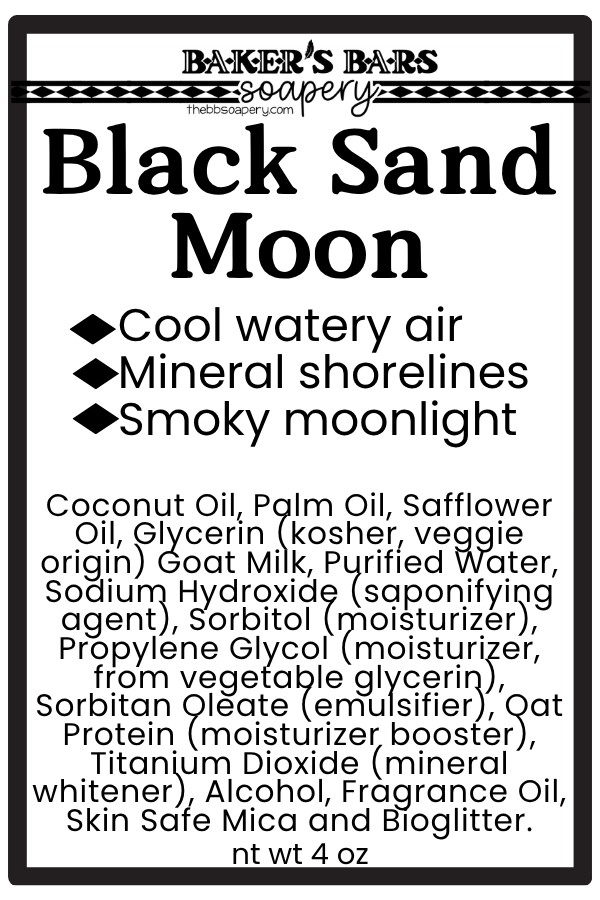 BAKER'S BARS
soapery
thebbsoapery.com

Black Sand Moon

◆Cool watery air
◆Mineral shorelines
◆Smoky moonlight

Coconut Oil, Palm Oil, Safflower Oil, Glycerin (kosher, veggie origin) Goat Milk, Purified Water, Sodium Hydroxide (saponifying agent), Sorbitol (moisturizer), Propylene Glycol (moisturizer, from vegetable glycerin), Sorbitan Oleate (emulsifier), Oat Protein (moisturizer booster), Titanium Dioxide (mineral whitener), Alcohol, Fragrance Oil, Skin Safe Mica and Bioglitter.

nt wt 4 oz